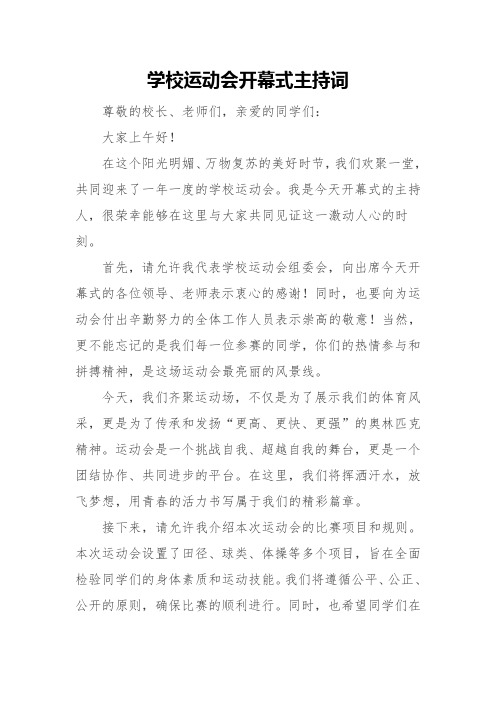 学校运动会开幕式主持词

尊敬的校长、老师们，亲爱的同学们：

大家上午好！

在这个阳光明媚、万物复苏的美好时节，我们欢聚一堂，共同迎来了一年一度的学校运动会。我是今天开幕式的主持人，很荣幸能够在这里与大家共同见证这一激动人心的时刻。

首先，请允许我代表学校运动会组委会，向出席今天开幕式的各位领导、老师表示衷心的感谢！同时，也要向为运动会付出辛勤努力的全体工作人员表示崇高的敬意！当然，更不能忘记的是我们每一位参赛的同学，你们的热情参与和拼搏精神，是这场运动会最亮丽的风景线。

今天，我们齐聚运动场，不仅是为了展示我们的体育风采，更是为了传承和发扬“更高、更快、更强”的奥林匹克精神。运动会是一个挑战自我、超越自我的舞台，更是一个团结协作、共同进步的平台。在这里，我们将挥洒汗水，放飞梦想，用青春的活力书写属于我们的精彩篇章。

接下来，请允许我介绍本次运动会的比赛项目和规则。本次运动会设置了田径、球类、体操等多个项目，旨在全面检验同学们的身体素质和运动技能。我们将遵循公平、公正、公开的原则，确保比赛的顺利进行。同时，也希望同学们在